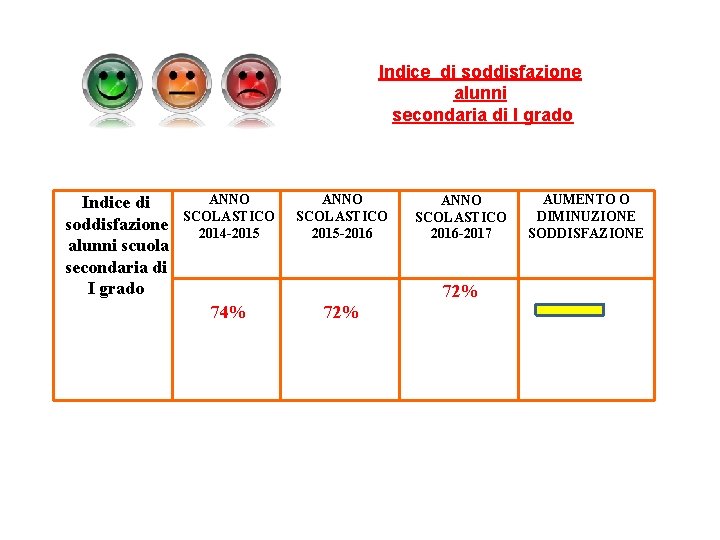 Indice di soddisfazione alunni secondaria di I grado

| Indice di soddisfazione alunni scuola secondaria di I grado | ANNO SCOLASTICO 2014-2015 | ANNO SCOLASTICO 2015-2016 | ANNO SCOLASTICO 2016-2017 | AUMENTO O DIMINUZIONE SODDISFAZIONE |
|---|---|---|---|---|
| | 74% | 72% | 72% | |